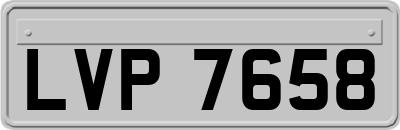 LVP 7658